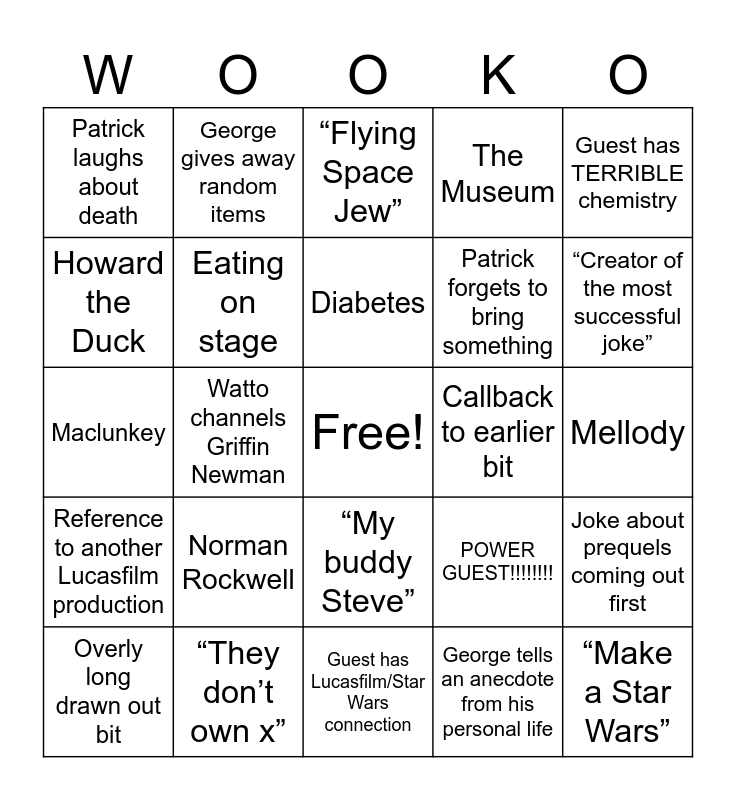 | W | O | O | K | O |
|---|---|---|---|---|
| Patrick laughs about death | George gives away random items | “Flying Space Jew” | The Museum | Guest has TERRIBLE chemistry |
| Howard the Duck | Eating on stage | Diabetes | Patrick forgets to bring something | “Creator of the most successful joke” |
| Maclunkey | Watto channels Griffin Newman | Free! | Callback to earlier bit | Mellody |
| Reference to another Lucasfilm production | Norman Rockwell | “My buddy Steve” | POWER GUEST!!!!!!!! | Joke about prequels coming out first |
| Overly long drawn out bit | “They don’t own x” | Guest has Lucasfilm/Star Wars connection | George tells an anecdote from his personal life | “Make a Star Wars” |